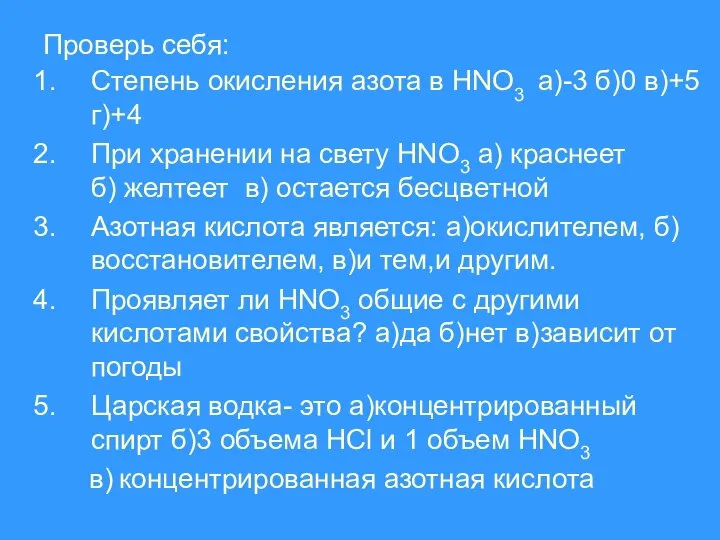 Проверь себя:

1. Степень окисления азота в $HNO_3$ а)-3 б)0 в)+5 г)+4
2. При хранении на свету $HNO_3$ а) краснеет б) желтеет в) остается бесцветной
3. Азотная кислота является: а)окислителем, б) восстановителем, в)и тем,и другим.
4. Проявляет ли $HNO_3$ общие с другими кислотами свойства? а)да б)нет в)зависит от погоды
5. Царская водка- это а)концентрированный спирт б)3 объема $HCl$ и 1 объем $HNO_3$ в) концентрированная азотная кислота